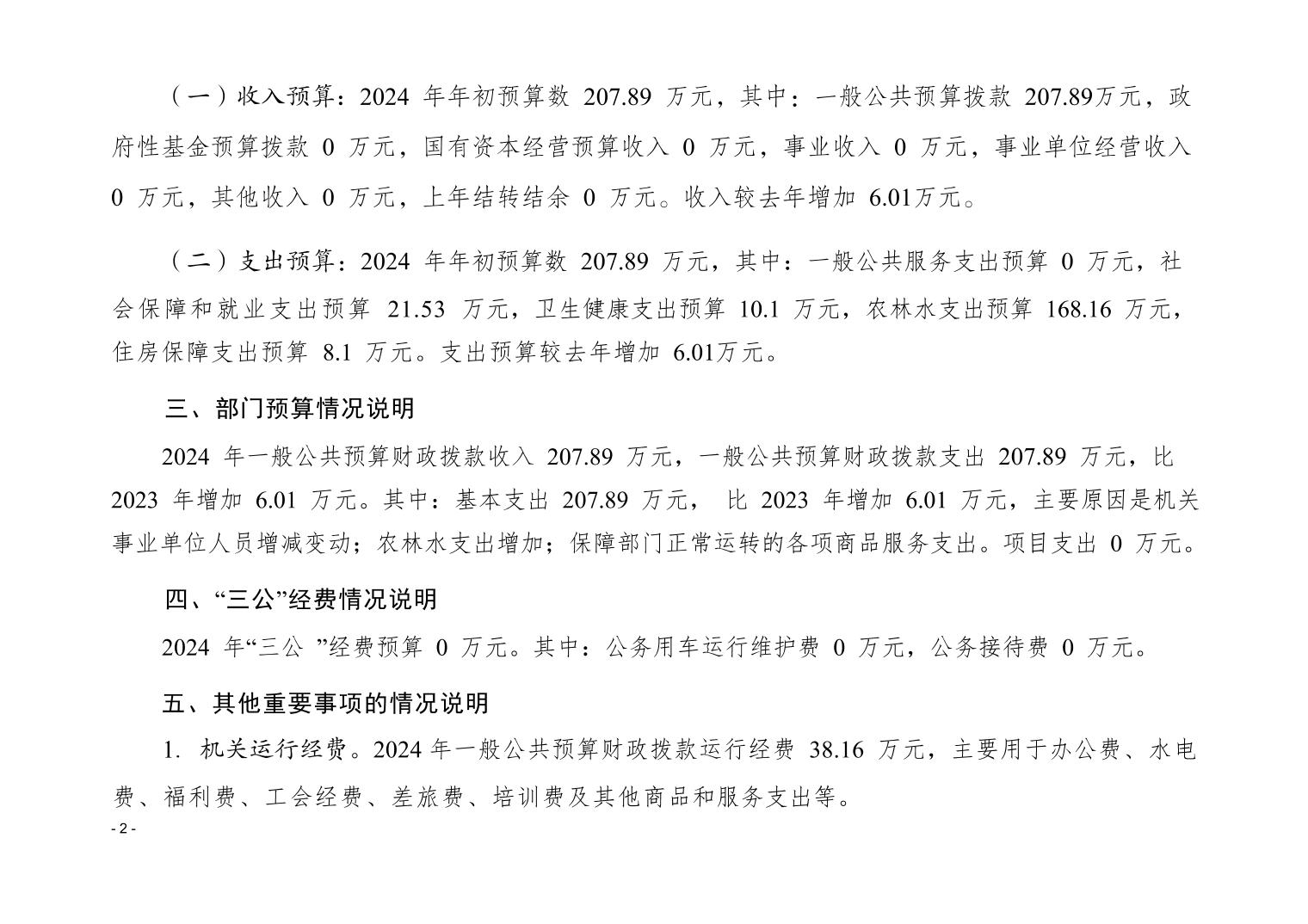 （一）收入预算：2024 年年初预算数 207.89 万元，其中：一般公共预算拨款 207.89万元，政府性基金预算拨款 0 万元，国有资本经营预算收入 0 万元，事业收入 0 万元，事业单位经营收入 0 万元，其他收入 0 万元，上年结转结余 0 万元。收入较去年增加 6.01万元。

（二）支出预算：2024 年年初预算数 207.89 万元，其中：一般公共服务支出预算 0 万元，社会保障和就业支出预算 21.53 万元，卫生健康支出预算 10.1 万元，农林水支出预算 168.16 万元，住房保障支出预算 8.1 万元。支出预算较去年增加 6.01万元。

三、部门预算情况说明

2024 年一般公共预算财政拨款收入 207.89 万元，一般公共预算财政拨款支出 207.89 万元，比 2023 年增加 6.01 万元。其中：基本支出 207.89 万元， 比 2023 年增加 6.01 万元，主要原因是机关事业单位人员增减变动；农林水支出增加；保障部门正常运转的各项商品服务支出。项目支出 0 万元。

四、“三公”经费情况说明

2024 年“三公 ”经费预算 0 万元。其中：公务用车运行维护费 0 万元，公务接待费 0 万元。

五、其他重要事项的情况说明

1. 机关运行经费。2024 年一般公共预算财政拨款运行经费 38.16 万元，主要用于办公费、水电费、福利费、工会经费、差旅费、培训费及其他商品和服务支出等。

- 2 -